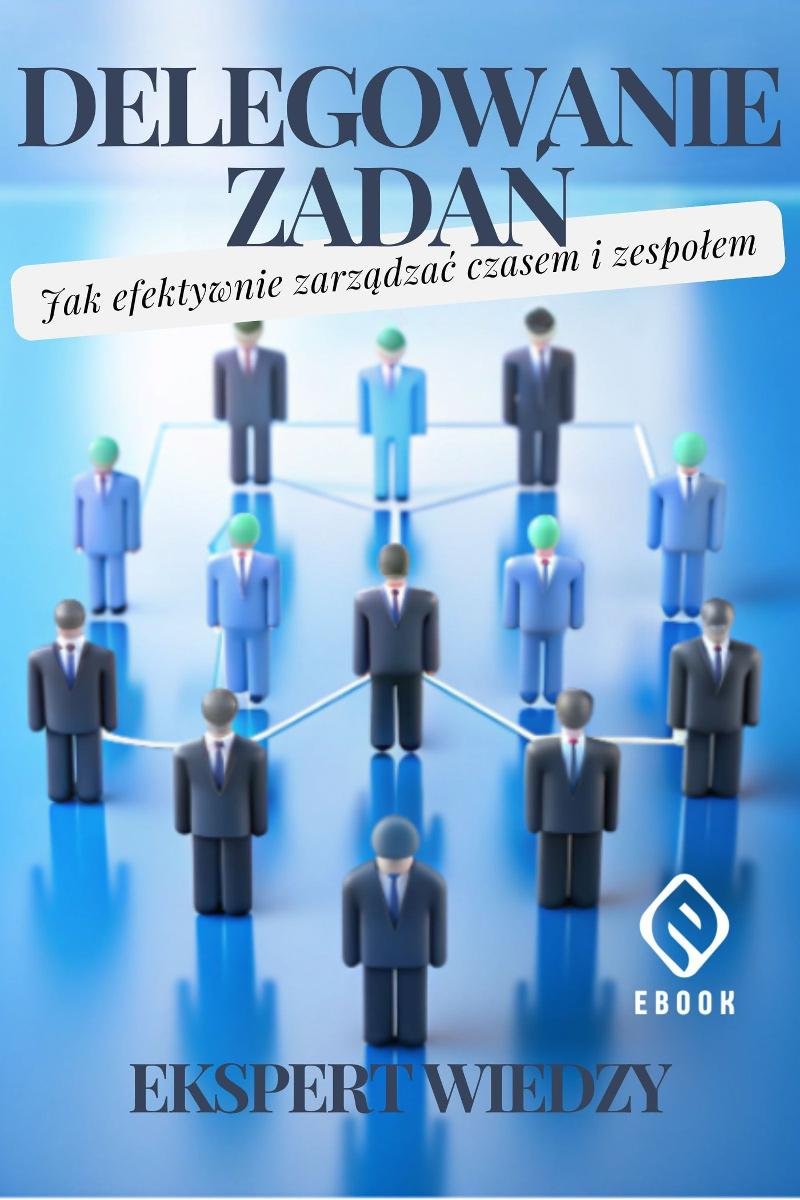 DELEGOWANIE ZADAŃ

Jak efektywnie zarządzać czasem i zespołem

EBOOK

EKSPERT WIEDZY